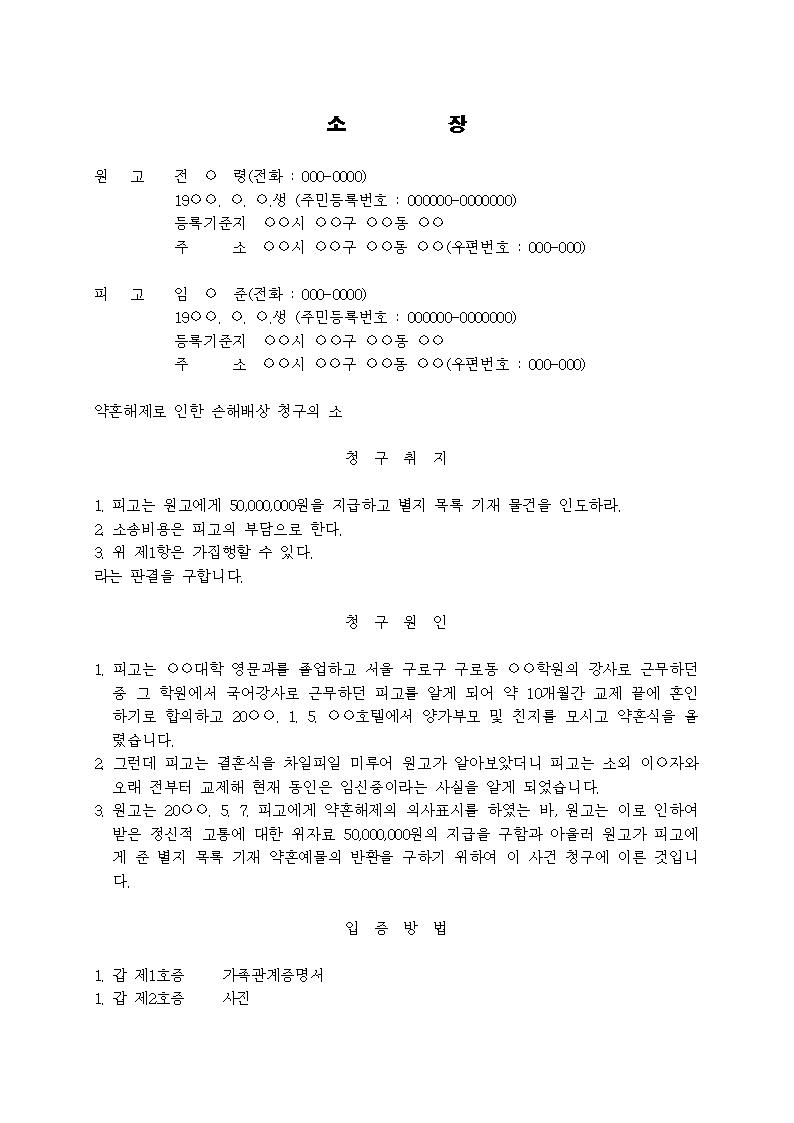 소 장

원 고 전 ○ 령(전화 : 000-0000)
19○○. ○. ○.생 (주민등록번호 : 000000-0000000)
등록기준지 ○○시 ○○구 ○○동 ○○
주 소 ○○시 ○○구 ○○동 ○○(우편번호 : 000-000)

피 고 임 ○ 준(전화 : 000-0000)
19○○. ○. ○.생 (주민등록번호 : 000000-0000000)
등록기준지 ○○시 ○○구 ○○동 ○○
주 소 ○○시 ○○구 ○○동 ○○(우편번호 : 000-000)

약혼해제로 인한 손해배상 청구의 소

청 구 취 지

1. 피고는 원고에게 50,000,000원을 지급하고 별지 목록 기재 물건을 인도하라.
2. 소송비용은 피고의 부담으로 한다.
3. 위 제1항은 가집행할 수 있다.
라는 판결을 구합니다.

청 구 원 인

1. 피고는 ○○대학 영문과를 졸업하고 서울 구로구 구로동 ○○학원의 강사로 근무하던 중 그 학원에서 국어강사로 근무하던 피고를 알게 되어 약 10개월간 교제 끝에 혼인하기로 합의하고 20○○. 1. 5. ○○호텔에서 양가부모 및 친지를 모시고 약혼식을 올렸습니다.
2. 그런데 피고는 결혼식을 차일피일 미루어 원고가 알아보았더니 피고는 소외 이○자와 오래 전부터 교제해 현재 동인은 임신중이라는 사실을 알게 되었습니다.
3. 원고는 20○○. 5. 7. 피고에게 약혼해제의 의사표시를 하였는 바, 원고는 이로 인하여 받은 정신적 고통에 대한 위자료 50,000,000원의 지급을 구함과 아울러 원고가 피고에게 준 별지 목록 기재 약혼예물의 반환을 구하기 위하여 이 사건 청구에 이른 것입니다.

입 증 방 법

1. 갑 제1호증 가족관계증명서
1. 갑 제2호증 사진